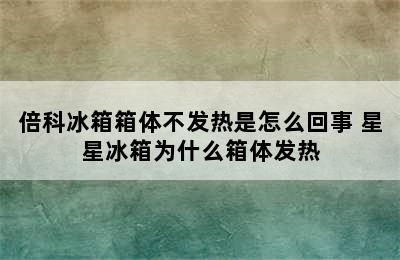 倍科冰箱箱体不发热是怎么回事 星星冰箱为什么箱体发热